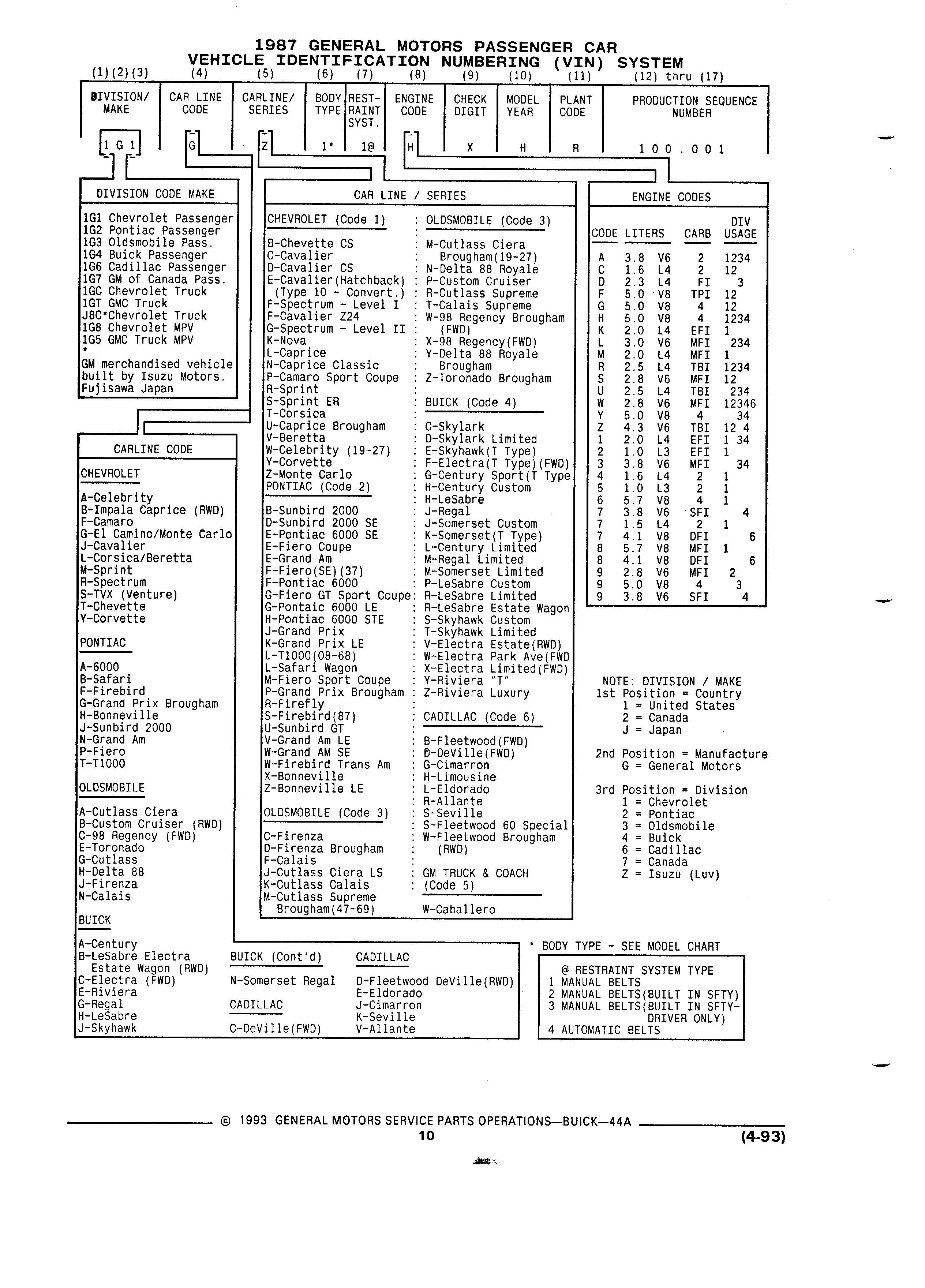 1987 GENERAL MOTORS PASSENGER CAR
VEHICLE IDENTIFICATION NUMBERING (VIN) SYSTEM

| (1)(2)(3) | (4) | (5) | (6) | (7) | (8) | (9) | (10) | (11) | (12) thru (17) |
|---|---|---|---|---|---|---|---|---|---|
| DIVISION/ MAKE | CAR LINE CODE | CARLINE/ SERIES | BODY TYPE | REST-RAINT SYST. | ENGINE CODE | CHECK DIGIT | MODEL YEAR | PLANT CODE | PRODUCTION SEQUENCE NUMBER |
| 1 G 1 | G | Z | 1* | 1@ | H | X | H | R | 1 0 0 . 0 0 1 |

DIVISION CODE MAKE

1G1 Chevrolet Passenger
1G2 Pontiac Passenger
1G3 Oldsmobile Pass.
1G4 Buick Passenger
1G6 Cadillac Passenger
1G7 GM of Canada Pass.
1GC Chevrolet Truck
1GT GMC Truck
J8C*Chevrolet Truck
1G8 Chevrolet MPV
1G5 GMC Truck MPV
*
GM merchandised vehicle built by Isuzu Motors. Fujisawa Japan

CARLINE CODE

CHEVROLET

A-Celebrity
B-Impala Caprice (RWD)
F-Camaro
G-El Camino/Monte Carlo
J-Cavalier
L-Corsica/Beretta
M-Sprint
R-Spectrum
S-TVX (Venture)
T-Chevette
Y-Corvette

PONTIAC

A-6000
B-Safari
F-Firebird
G-Grand Prix Brougham
H-Bonneville
J-Sunbird 2000
N-Grand Am
P-Fiero
T-T1000

OLDSMOBILE

A-Cutlass Ciera
B-Custom Cruiser (RWD)
C-98 Regency (FWD)
E-Toronado
G-Cutlass
H-Delta 88
J-Firenza
N-Calais

BUICK

A-Century
B-LeSabre Electra
Estate Wagon (RWD)
C-Electra (FWD)
E-Riviera
G-Regal
H-LeSabre
J-Skyhawk

BUICK (Cont'd)

N-Somerset Regal

CADILLAC

C-DeVille(FWD)

CADILLAC

D-Fleetwood DeVille(RWD)
E-Eldorado
J-Cimarron
K-Seville
V-Allante

CAR LINE / SERIES

CHEVROLET (Code 1)

B-Chevette CS
C-Cavalier
D-Cavalier CS
E-Cavalier(Hatchback)
(Type 10 - Convert.)
F-Spectrum - Level I
F-Cavalier Z24
G-Spectrum - Level II
K-Nova
L-Caprice
N-Caprice Classic
P-Camaro Sport Coupe
R-Sprint
S-Sprint ER
T-Corsica
U-Caprice Brougham
V-Beretta
W-Celebrity (19-27)
Y-Corvette
Z-Monte Carlo

PONTIAC (Code 2)

B-Sunbird 2000
D-Sunbird 2000 SE
E-Pontiac 6000 SE
E-Fiero Coupe
E-Grand Am
F-Fiero(SE)(37)
F-Pontiac 6000
G-Fiero GT Sport Coupe
G-Pontaic 6000 LE
H-Pontiac 6000 STE
J-Grand Prix
K-Grand Prix LE
L-T1000(08-68)
L-Safari Wagon
M-Fiero Sport Coupe
P-Grand Prix Brougham
R-Firefly
S-Firebird(87)
U-Sunbird GT
V-Grand Am LE
W-Grand AM SE
W-Firebird Trans Am
X-Bonneville
Z-Bonneville LE

OLDSMOBILE (Code 3)

C-Firenza
D-Firenza Brougham
F-Calais
J-Cutlass Ciera LS
K-Cutlass Calais
M-Cutlass Supreme
Brougham(47-69)

OLDSMOBILE (Code 3)

M-Cutlass Ciera
Brougham(19-27)
N-Delta 88 Royale
P-Custom Cruiser
R-Cutlass Supreme
T-Calais Supreme
W-98 Regency Brougham
(FWD)
X-98 Regency(FWD)
Y-Delta 88 Royale
Brougham
Z-Toronado Brougham

BUICK (Code 4)

C-Skylark
D-Skylark Limited
E-Skyhawk(T Type)
F-Electra(T Type)(FWD)
G-Century Sport(T Type
H-Century Custom
H-LeSabre
J-Regal
J-Somerset Custom
K-Somerset(T Type)
L-Century Limited
M-Regal Limited
M-Somerset Limited
P-LeSabre Custom
R-LeSabre Limited
R-LeSabre Estate Wagon
S-Skyhawk Custom
T-Skyhawk Limited
V-Electra Estate(RWD)
W-Electra Park Ave(FWD
X-Electra Limited(FWD)
Y-Riviera "T"
Z-Riviera Luxury

CADILLAC (Code 6)

B-Fleetwood(FWD)
D-DeVille(FWD)
G-Cimarron
H-Limousine
L-Eldorado
R-Allante
S-Seville
S-Fleetwood 60 Special
W-Fleetwood Brougham
(RWD)

GM TRUCK & COACH
(Code 5)

W-Caballero

ENGINE CODES

| CODE | LITERS | | CARB | DIV USAGE |
|---|---|---|---|---|
| A | 3.8 | V6 | 2 | 1234 |
| C | 1.6 | L4 | 2 | 12 |
| D | 2.3 | L4 | FI | 3 |
| F | 5.0 | V8 | TPI | 12 |
| G | 5.0 | V8 | 4 | 12 |
| H | 5.0 | V8 | 4 | 1234 |
| K | 2.0 | L4 | EFI | 1 |
| L | 3.0 | V6 | MFI | 234 |
| M | 2.0 | L4 | MFI | 1 |
| R | 2.5 | L4 | TBI | 1234 |
| S | 2.8 | V6 | MFI | 12 |
| U | 2.5 | L4 | TBI | 234 |
| W | 2.8 | V6 | MFI | 12346 |
| Y | 5.0 | V8 | 4 | 34 |
| Z | 4.3 | V6 | TBI | 12 4 |
| 1 | 2.0 | L4 | EFI | 1 34 |
| 2 | 1.0 | L3 | EFI | 1 |
| 3 | 3.8 | V6 | MFI | 34 |
| 4 | 1.6 | L4 | 2 | 1 |
| 5 | 1.0 | L3 | 2 | 1 |
| 6 | 5.7 | V8 | 4 | 1 |
| 7 | 3.8 | V6 | SFI | 4 |
| 7 | 1.5 | L4 | 2 | 1 |
| 7 | 4.1 | V8 | DFI | 6 |
| 8 | 5.7 | V8 | MFI | 1 |
| 8 | 4.1 | V8 | DFI | 6 |
| 9 | 2.8 | V6 | MFI | 2 |
| 9 | 5.0 | V8 | 4 | 3 |
| 9 | 3.8 | V6 | SFI | 4 |

NOTE: DIVISION / MAKE
1st Position = Country
1 = United States
2 = Canada
J = Japan

2nd Position = Manufacture
G = General Motors

3rd Position = Division
1 = Chevrolet
2 = Pontiac
3 = Oldsmobile
4 = Buick
6 = Cadillac
7 = Canada
Z = Isuzu (Luv)

* BODY TYPE - SEE MODEL CHART

@ RESTRAINT SYSTEM TYPE
1 MANUAL BELTS
2 MANUAL BELTS(BUILT IN SFTY)
3 MANUAL BELTS(BUILT IN SFTY-DRIVER ONLY)
4 AUTOMATIC BELTS

© 1993 GENERAL MOTORS SERVICE PARTS OPERATIONS—BUICK—44A
10
(4-93)